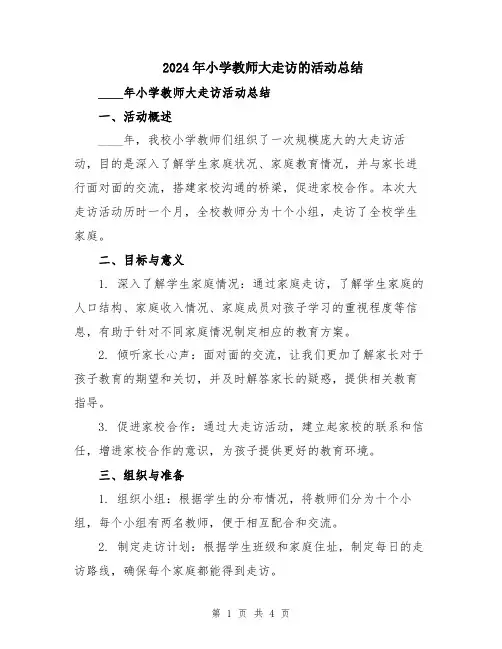 2024年小学教师大走访的活动总结

____年小学教师大走访活动总结

一、活动概述

____年，我校小学教师们组织了一次规模庞大的大走访活动，目的是深入了解学生家庭状况、家庭教育情况，并与家长进行面对面的交流，搭建家校沟通的桥梁，促进家校合作。本次大走访活动历时一个月，全校教师分为十个小组，走访了全校学生家庭。

二、目标与意义

1. 深入了解学生家庭情况：通过家庭走访，了解学生家庭的人口结构、家庭收入情况、家庭成员对孩子学习的重视程度等信息，有助于针对不同家庭情况制定相应的教育方案。

2. 倾听家长心声：面对面的交流，让我们更加了解家长对于孩子教育的期望和关切，并及时解答家长的疑惑，提供相关教育指导。

3. 促进家校合作：通过大走访活动，建立起家校的联系和信任，增进家校合作的意识，为孩子提供更好的教育环境。

三、组织与准备

1. 组织小组：根据学生的分布情况，将教师们分为十个小组，每个小组有两名教师，便于相互配合和交流。

2. 制定走访计划：根据学生班级和家庭住址，制定每日的走访路线，确保每个家庭都能得到走访。

第 1 页 共 4 页